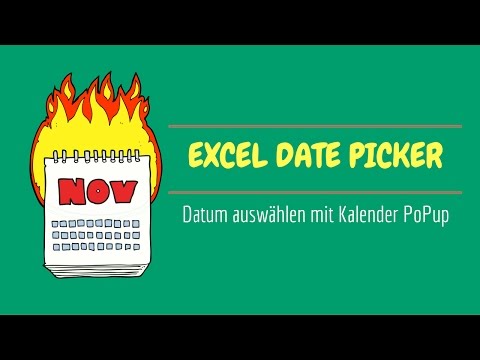 NOV

EXCEL DATE PICKER

Datum auswählen mit Kalender PoPup